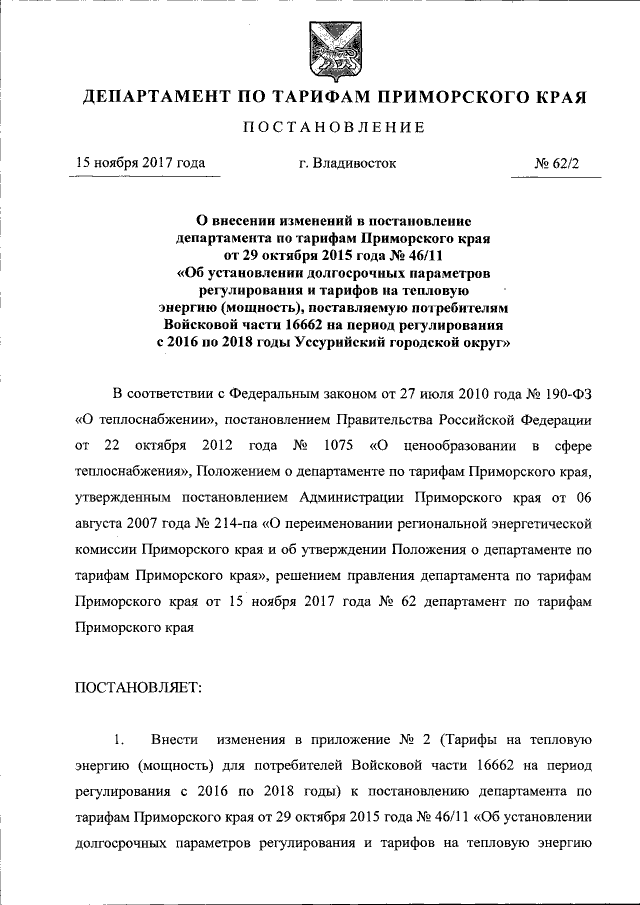 ДЕПАРТАМЕНТ ПО ТАРИФАМ ПРИМОРСКОГО КРАЯ

ПОСТАНОВЛЕНИЕ

15 ноября 2017 года

г. Владивосток

№ 62/2

О внесении изменений в постановление департамента по тарифам Приморского края от 29 октября 2015 года № 46/11 «Об установлении долгосрочных параметров регулирования и тарифов на тепловую энергию (мощность), поставляемую потребителям Войсковой части 16662 на период регулирования с 2016 по 2018 годы Уссурийский городской округ»

В соответствии с Федеральным законом от 27 июля 2010 года № 190-ФЗ «О теплоснабжении», постановлением Правительства Российской Федерации от 22 октября 2012 года № 1075 «О ценообразовании в сфере теплоснабжения», Положением о департаменте по тарифам Приморского края, утвержденным постановлением Администрации Приморского края от 06 августа 2007 года № 214-па «О переименовании региональной энергетической комиссии Приморского края и об утверждении Положения о департаменте по тарифам Приморского края», решением правления департамента по тарифам Приморского края от 15 ноября 2017 года № 62 департамент по тарифам Приморского края

ПОСТАНОВЛЯЕТ:

1. Внести изменения в приложение № 2 (Тарифы на тепловую энергию (мощность) для потребителей Войсковой части 16662 на период регулирования с 2016 по 2018 годы) к постановлению департамента по тарифам Приморского края от 29 октября 2015 года № 46/11 «Об установлении долгосрочных параметров регулирования и тарифов на тепловую энергию